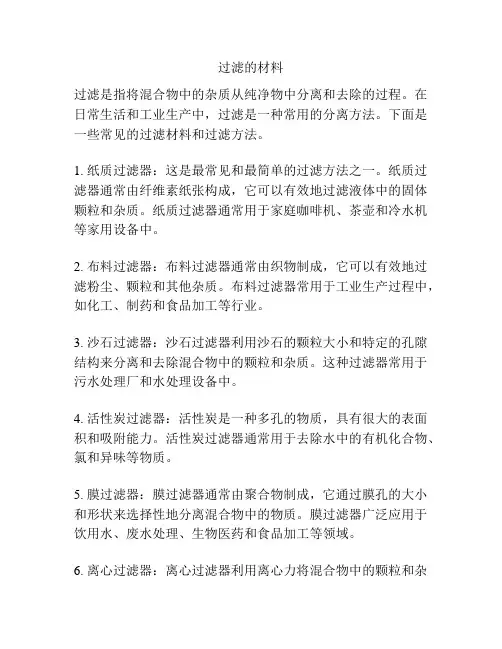 过滤的材料

过滤是指将混合物中的杂质从纯净物中分离和去除的过程。在日常生活和工业生产中，过滤是一种常用的分离方法。下面是一些常见的过滤材料和过滤方法。

1. 纸质过滤器：这是最常见和最简单的过滤方法之一。纸质过滤器通常由纤维素纸张构成，它可以有效地过滤液体中的固体颗粒和杂质。纸质过滤器通常用于家庭咖啡机、茶壶和冷水机等家用设备中。

2. 布料过滤器：布料过滤器通常由织物制成，它可以有效地过滤粉尘、颗粒和其他杂质。布料过滤器常用于工业生产过程中，如化工、制药和食品加工等行业。

3. 沙石过滤器：沙石过滤器利用沙石的颗粒大小和特定的孔隙结构来分离和去除混合物中的颗粒和杂质。这种过滤器常用于污水处理厂和水处理设备中。

4. 活性炭过滤器：活性炭是一种多孔的物质，具有很大的表面积和吸附能力。活性炭过滤器通常用于去除水中的有机化合物、氯和异味等物质。

5. 膜过滤器：膜过滤器通常由聚合物制成，它通过膜孔的大小和形状来选择性地分离混合物中的物质。膜过滤器广泛应用于饮用水、废水处理、生物医药和食品加工等领域。

6. 离心过滤器：离心过滤器利用离心力将混合物中的颗粒和杂